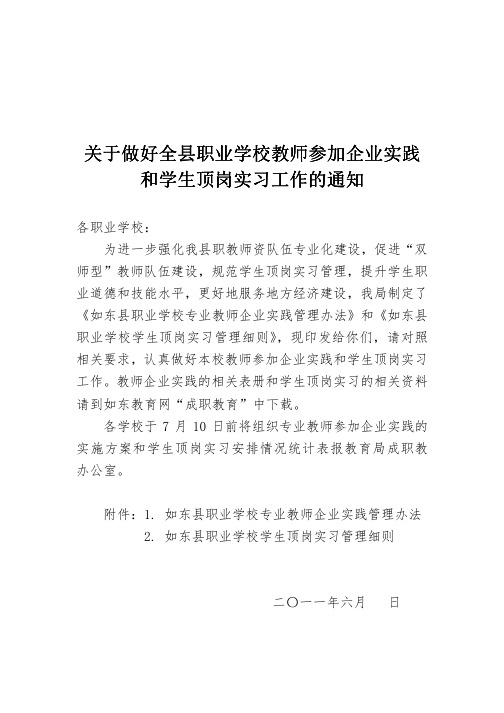 关于做好全县职业学校教师参加企业实践和学生顶岗实习工作的通知

各职业学校：

为进一步强化我县职教师资队伍专业化建设，促进“双师型”教师队伍建设，规范学生顶岗实习管理，提升学生职业道德和技能水平，更好地服务地方经济建设，我局制定了《如东县职业学校专业教师企业实践管理办法》和《如东县职业学校学生顶岗实习管理细则》，现印发给你们，请对照相关要求，认真做好本校教师参加企业实践和学生顶岗实习工作。教师企业实践的相关表册和学生顶岗实习的相关资料请到如东教育网“成职教育”中下载。

各学校于 7 月 10 日前将组织专业教师参加企业实践的实施方案和学生顶岗实习安排情况统计表报教育局成职教办公室。

附件：1. 如东县职业学校专业教师企业实践管理办法
2. 如东县职业学校学生顶岗实习管理细则

二〇一一年六月　　日